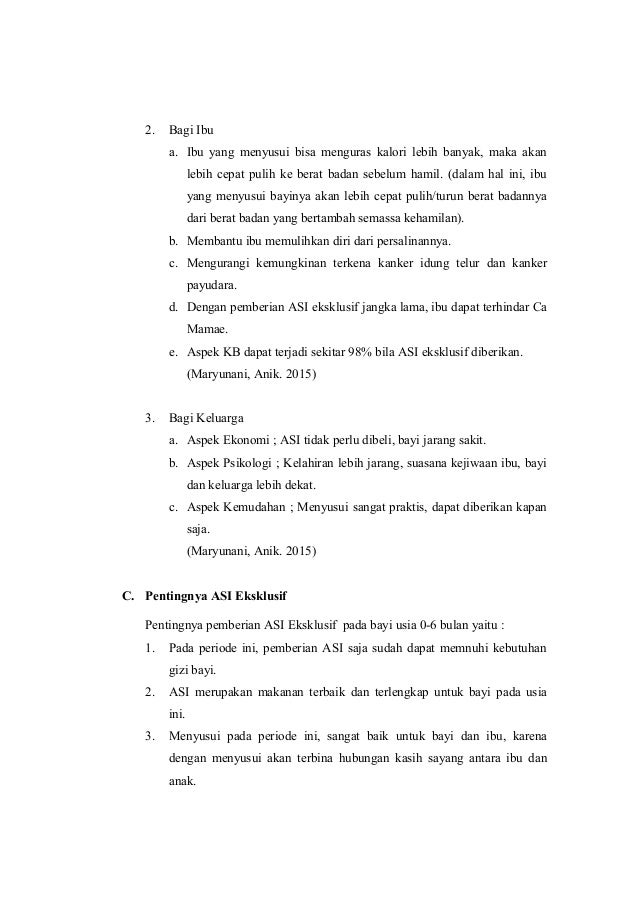 2. Bagi Ibu

a. Ibu yang menyusui bisa menguras kalori lebih banyak, maka akan lebih cepat pulih ke berat badan sebelum hamil. (dalam hal ini, ibu yang menyusui bayinya akan lebih cepat pulih/turun berat badannya dari berat badan yang bertambah semassa kehamilan).

b. Membantu ibu memulihkan diri dari persalinannya.

c. Mengurangi kemungkinan terkena kanker idung telur dan kanker payudara.

d. Dengan pemberian ASI eksklusif jangka lama, ibu dapat terhindar Ca Mamae.

e. Aspek KB dapat terjadi sekitar 98% bila ASI eksklusif diberikan.

(Maryunani, Anik. 2015)

3. Bagi Keluarga

a. Aspek Ekonomi ; ASI tidak perlu dibeli, bayi jarang sakit.

b. Aspek Psikologi ; Kelahiran lebih jarang, suasana kejiwaan ibu, bayi dan keluarga lebih dekat.

c. Aspek Kemudahan ; Menyusui sangat praktis, dapat diberikan kapan saja.

(Maryunani, Anik. 2015)

C. Pentingnya ASI Eksklusif

Pentingnya pemberian ASI Eksklusif pada bayi usia 0-6 bulan yaitu :

1. Pada periode ini, pemberian ASI saja sudah dapat memnuhi kebutuhan gizi bayi.

2. ASI merupakan makanan terbaik dan terlengkap untuk bayi pada usia ini.

3. Menyusui pada periode ini, sangat baik untuk bayi dan ibu, karena dengan menyusui akan terbina hubungan kasih sayang antara ibu dan anak.